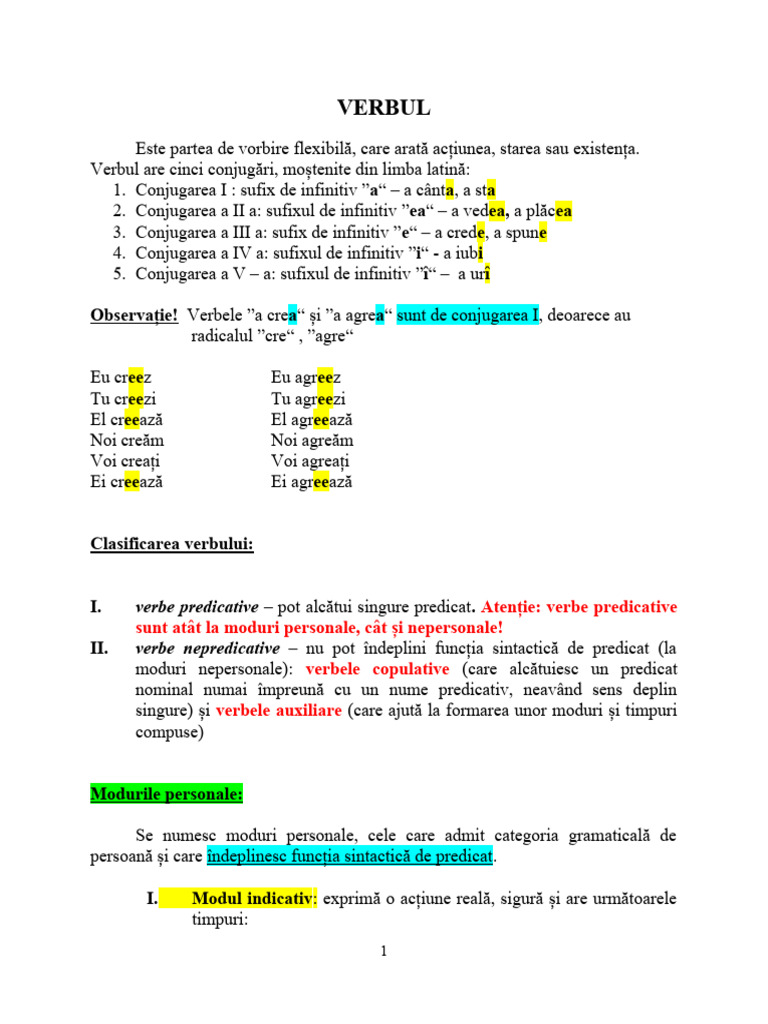 VERBUL

Este partea de vorbire flexibilă, care arată acțiunea, starea sau existența. Verbul are cinci conjugări, moștenite din limba latină:
1. Conjugarea I : sufix de infinitiv ”a“ – a cânta, a sta
2. Conjugarea a II a: sufixul de infinitiv ”ea“ – a vedea, a plăcea
3. Conjugarea a III a: sufix de infinitiv ”e“ – a crede, a spune
4. Conjugarea a IV a: sufixul de infinitiv ”i“ - a iubi
5. Conjugarea a V – a: sufixul de infinitiv ”î“ – a urî

Observație! Verbele ”a crea“ și ”a agrea“ sunt de conjugarea I, deoarece au radicalul ”cre“ , ”agre“

Eu creez
Tu creezi
El creează
Noi creăm
Voi creați
Ei creează

Eu agreez
Tu agreezi
El agreează
Noi agreăm
Voi agreați
Ei agreează

Clasificarea verbului:

I. verbe predicative – pot alcătui singure predicat. Atenție: verbe predicative sunt atât la moduri personale, cât și nepersonale!
II. verbe nepredicative – nu pot îndeplini funcția sintactică de predicat (la moduri nepersonale): verbele copulative (care alcătuiesc un predicat nominal numai împreună cu un nume predicativ, neavând sens deplin singure) și verbele auxiliare (care ajută la formarea unor moduri și timpuri compuse)

Modurile personale:

Se numesc moduri personale, cele care admit categoria gramaticală de persoană și care îndeplinesc funcția sintactică de predicat.

I. Modul indicativ: exprimă o acțiune reală, sigură și are următoarele timpuri:

1